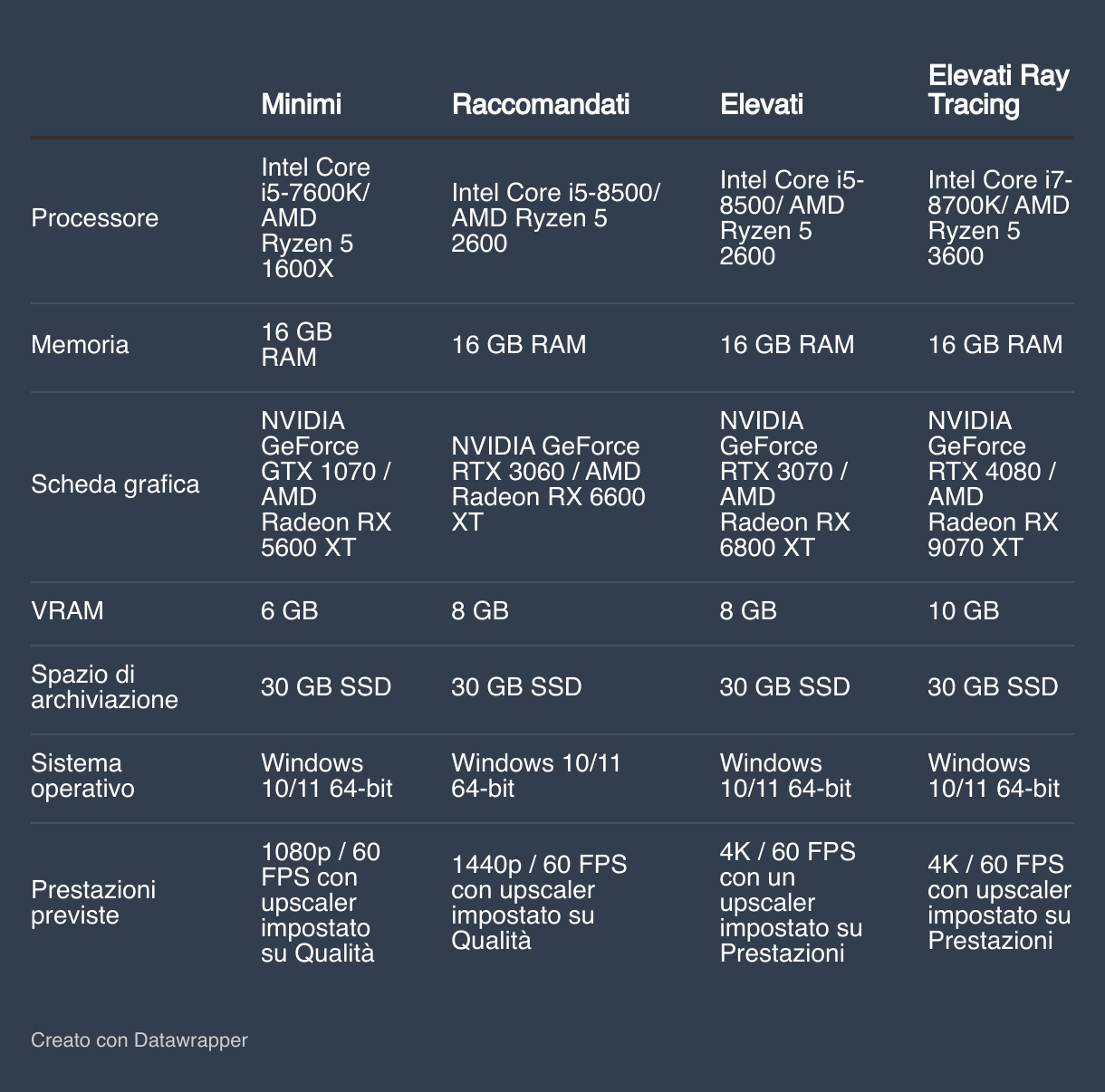 | | Minimi | Raccomandati | Elevati | Elevati Ray Tracing |
|---|---|---|---|---|
| Processore | Intel Core i5-7600K/ AMD Ryzen 5 1600X | Intel Core i5-8500/ AMD Ryzen 5 2600 | Intel Core i5-8500/ AMD Ryzen 5 2600 | Intel Core i7-8700K/ AMD Ryzen 5 3600 |
| Memoria | 16 GB RAM | 16 GB RAM | 16 GB RAM | 16 GB RAM |
| Scheda grafica | NVIDIA GeForce GTX 1070 / AMD Radeon RX 5600 XT | NVIDIA GeForce RTX 3060 / AMD Radeon RX 6600 XT | NVIDIA GeForce RTX 3070 / AMD Radeon RX 6800 XT | NVIDIA GeForce RTX 4080 / AMD Radeon RX 9070 XT |
| VRAM | 6 GB | 8 GB | 8 GB | 10 GB |
| Spazio di archiviazione | 30 GB SSD | 30 GB SSD | 30 GB SSD | 30 GB SSD |
| Sistema operativo | Windows 10/11 64-bit | Windows 10/11 64-bit | Windows 10/11 64-bit | Windows 10/11 64-bit |
| Prestazioni previste | 1080p / 60 FPS con upscaler impostato su Qualità | 1440p / 60 FPS con upscaler impostato su Qualità | 4K / 60 FPS con un upscaler impostato su Prestazioni | 4K / 60 FPS con upscaler impostato su Prestazioni |

Creato con Datawrapper